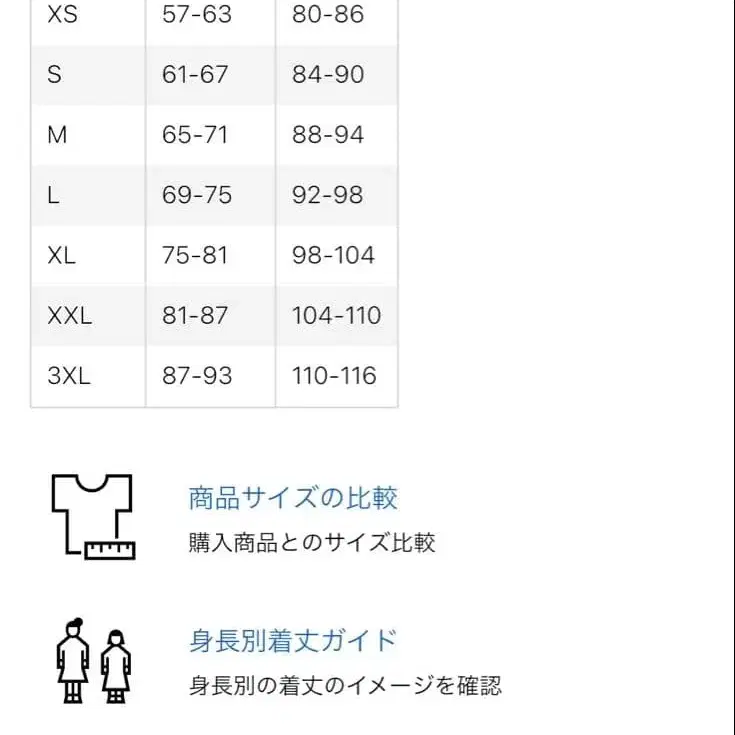 | XS | 57-63 | 80-86 |
|---|---|---|
| S | 61-67 | 84-90 |
| M | 65-71 | 88-94 |
| L | 69-75 | 92-98 |
| XL | 75-81 | 98-104 |
| XXL | 81-87 | 104-110 |
| 3XL | 87-93 | 110-116 |

商品サイズの比較

購入商品とのサイズ比較

身長別着丈ガイド

身長別の着丈のイメージを確認